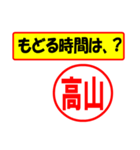 もどる時間は、？

高山